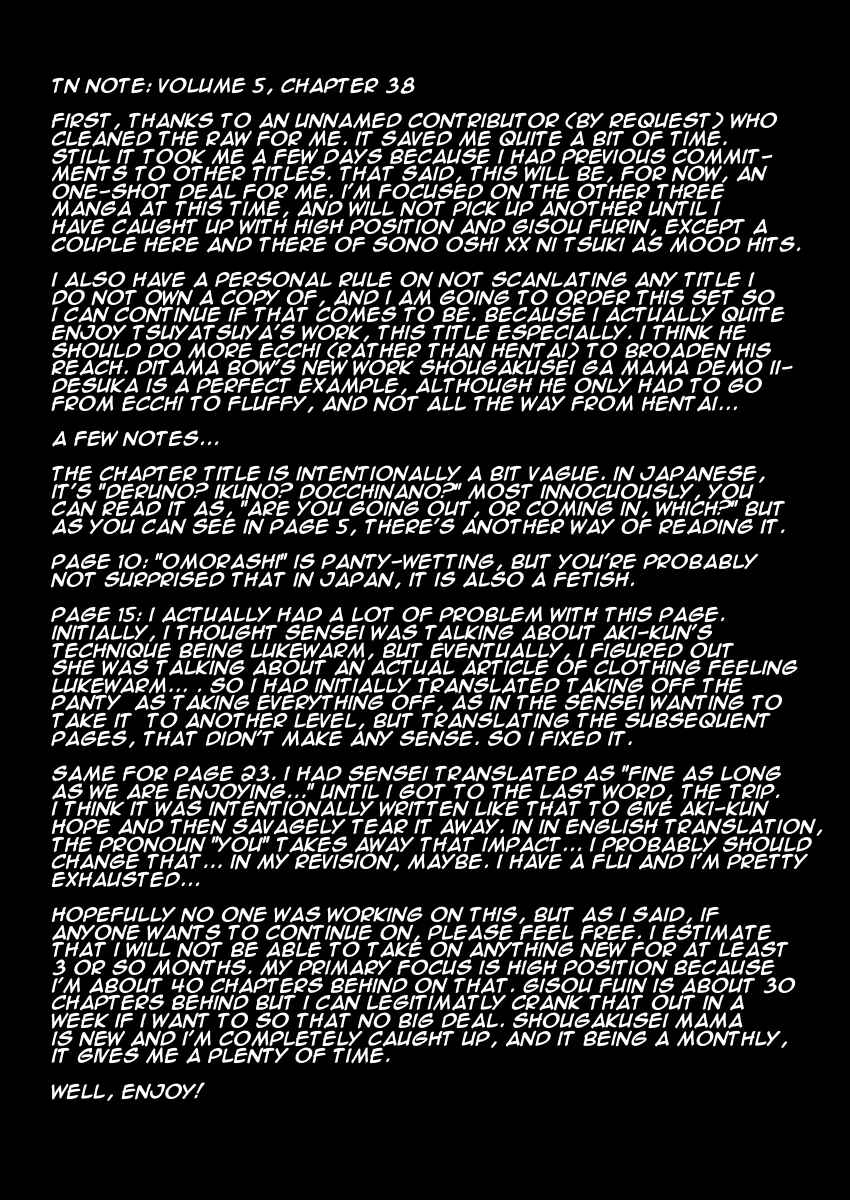 TN NOTE: VOLUME 5, CHAPTER 38

FIRST, THANKS TO AN UNNAMED CONTRIBUTOR (BY REQUEST) WHO CLEANED THE RAW FOR ME. IT SAVED ME QUITE A BIT OF TIME. STILL IT TOOK ME A FEW DAYS BECAUSE I HAD PREVIOUS COMMITMENTS TO OTHER TITLES. THAT SAID, THIS WILL BE, FOR NOW, AN ONE-SHOT DEAL FOR ME. I'M FOCUSED ON THE OTHER THREE MANGA AT THIS TIME, AND WILL NOT PICK UP ANOTHER UNTIL I HAVE CAUGHT UP WITH HIGH POSITION AND GISOU FURIN, EXCEPT A COUPLE HERE AND THERE OF SONO OSHI XX NI TSUKI AS MOOD HITS.

I ALSO HAVE A PERSONAL RULE ON NOT SCANLATING ANY TITLE I DO NOT OWN A COPY OF, AND I AM GOING TO ORDER THIS SET SO I CAN CONTINUE IF THAT COMES TO BE. BECAUSE I ACTUALLY QUITE ENJOY TSUYATSUYA'S WORK, THIS TITLE ESPECIALLY. I THINK HE SHOULD DO MORE ECCHI (RATHER THAN HENTAI) TO BROADEN HIS REACH. DITAMA BOW'S NEW WORK SHOUGAKUSEI GA MAMA DEMO II-DESUKA IS A PERFECT EXAMPLE, ALTHOUGH HE ONLY HAD TO GO FROM ECCHI TO FLUFFY, AND NOT ALL THE WAY FROM HENTAI...

A FEW NOTES...

THE CHAPTER TITLE IS INTENTIONALLY A BIT VAGUE. IN JAPANESE, IT'S "DERUNO? IKUNO? DOCCHINANO?" MOST INNOCUOUSLY, YOU CAN READ IT AS, "ARE YOU GOING OUT, OR COMING IN, WHICH?" BUT AS YOU CAN SEE IN PAGE 5, THERE'S ANOTHER WAY OF READING IT.

PAGE 10: "OMORASHI" IS PANTY-WETTING, BUT YOU'RE PROBABLY NOT SURPRISED THAT IN JAPAN, IT IS ALSO A FETISH.

PAGE 15: I ACTUALLY HAD A LOT OF PROBLEM WITH THIS PAGE. INITIALLY, I THOUGHT SENSEI WAS TALKING ABOUT AKI-KUN'S TECHNIQUE BEING LUKEWARM, BUT EVENTUALLY, I FIGURED OUT SHE WAS TALKING ABOUT AN ACTUAL ARTICLE OF CLOTHING FEELING LUKEWARM... . SO I HAD INITIALLY TRANSLATED TAKING OFF THE PANTY AS TAKING EVERYTHING OFF, AS IN THE SENSEI WANTING TO TAKE IT TO ANOTHER LEVEL, BUT TRANSLATING THE SUBSEQUENT PAGES, THAT DIDN'T MAKE ANY SENSE. SO I FIXED IT.

SAME FOR PAGE 23. I HAD SENSEI TRANSLATED AS "FINE AS LONG AS WE ARE ENJOYING..." UNTIL I GOT TO THE LAST WORD, THE TRIP. I THINK IT WAS INTENTIONALLY WRITTEN LIKE THAT TO GIVE AKI-KUN HOPE AND THEN SAVAGELY TEAR IT AWAY. IN IN ENGLISH TRANSLATION, THE PRONOUN "YOU" TAKES AWAY THAT IMPACT... I PROBABLY SHOULD CHANGE THAT... IN MY REVISION, MAYBE. I HAVE A FLU AND I'M PRETTY EXHAUSTED...

HOPEFULLY NO ONE WAS WORKING ON THIS, BUT AS I SAID, IF ANYONE WANTS TO CONTINUE ON, PLEASE FEEL FREE. I ESTIMATE THAT I WILL NOT BE ABLE TO TAKE ON ANYTHING NEW FOR AT LEAST 3 OR SO MONTHS. MY PRIMARY FOCUS IS HIGH POSITION BECAUSE I'M ABOUT 40 CHAPTERS BEHIND ON THAT. GISOU FUIN IS ABOUT 30 CHAPTERS BEHIND BUT I CAN LEGITIMATLY CRANK THAT OUT IN A WEEK IF I WANT TO SO THAT NO BIG DEAL. SHOUGAKUSEI MAMA IS NEW AND I'M COMPLETELY CAUGHT UP, AND IT BEING A MONTHLY, IT GIVES ME A PLENTY OF TIME.

WELL, ENJOY!